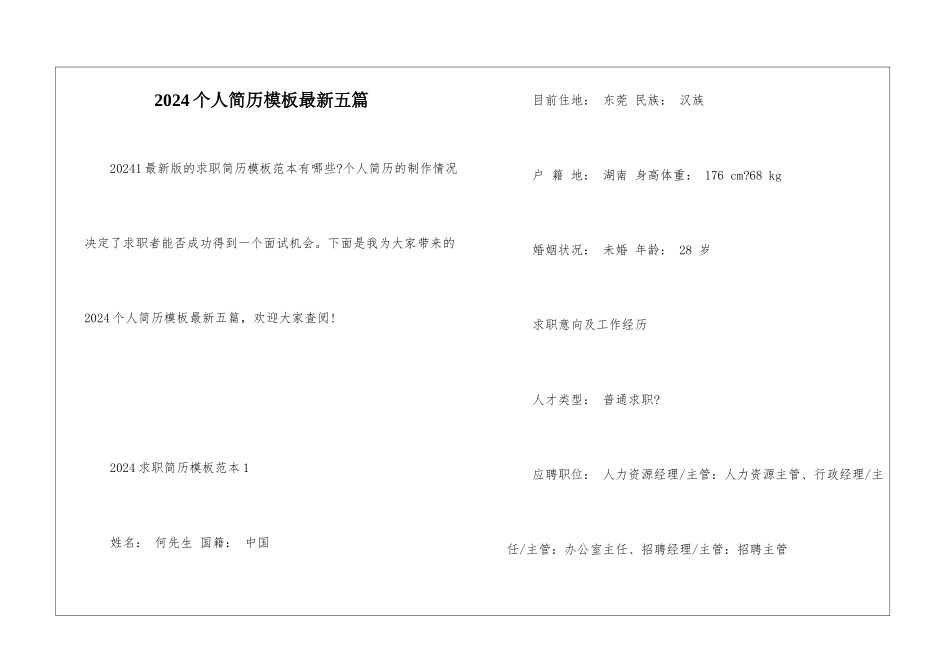 2024个人简历模板最新五篇

20241最新版的求职简历模板范本有哪些?个人简历的制作情况决定了求职者能否成功得到一个面试机会。下面是我为大家带来的2024个人简历模板最新五篇，欢迎大家查阅!

2024求职简历模板范本1

姓名： 何先生 国籍： 中国

目前住地： 东莞 民族： 汉族

户 籍 地： 湖南 身高体重： 176 cm?68 kg

婚姻状况： 未婚 年龄： 28 岁

求职意向及工作经历

人才类型： 普通求职?

应聘职位： 人力资源经理/主管：人力资源主管、行政经理/主任/主管：办公室主任、招聘经理/主管：招聘主管